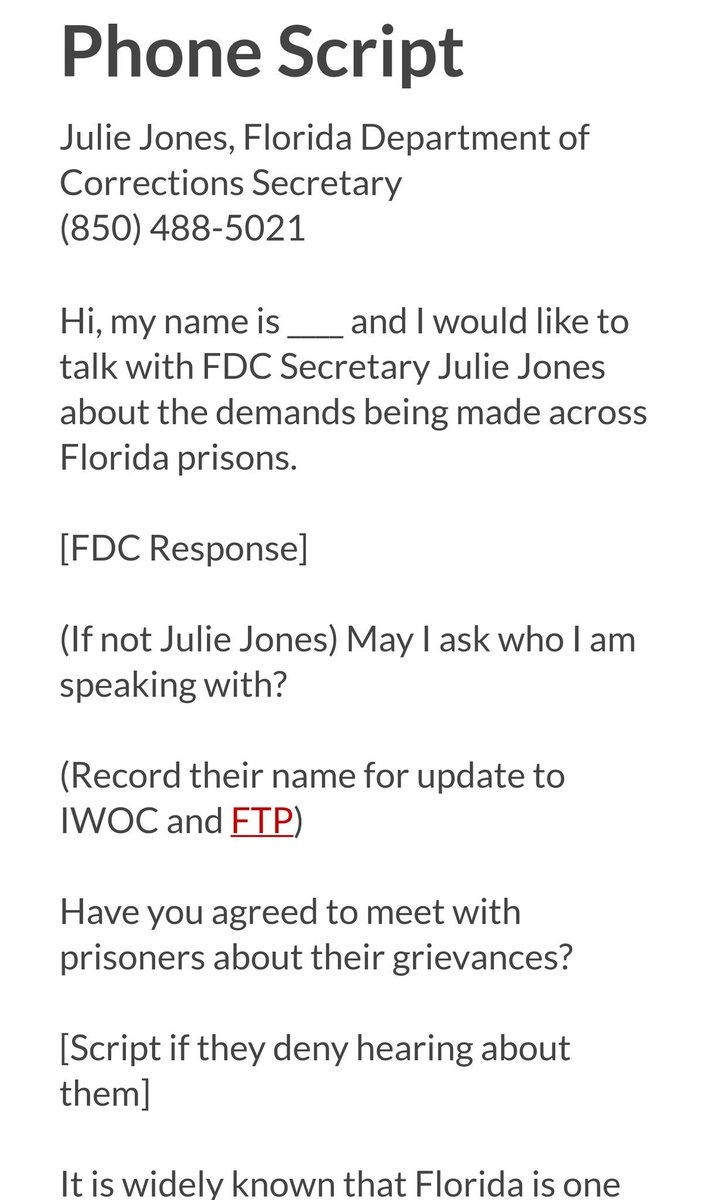 Phone Script

Julie Jones, Florida Department of Corrections Secretary
(850) 488-5021

Hi, my name is ___ and I would like to talk with FDC Secretary Julie Jones about the demands being made across Florida prisons.

[FDC Response]

(If not Julie Jones) May I ask who I am speaking with?

(Record their name for update to IWOC and FTP)

Have you agreed to meet with prisoners about their grievances?

[Script if they deny hearing about them]

It is widely known that Florida is one